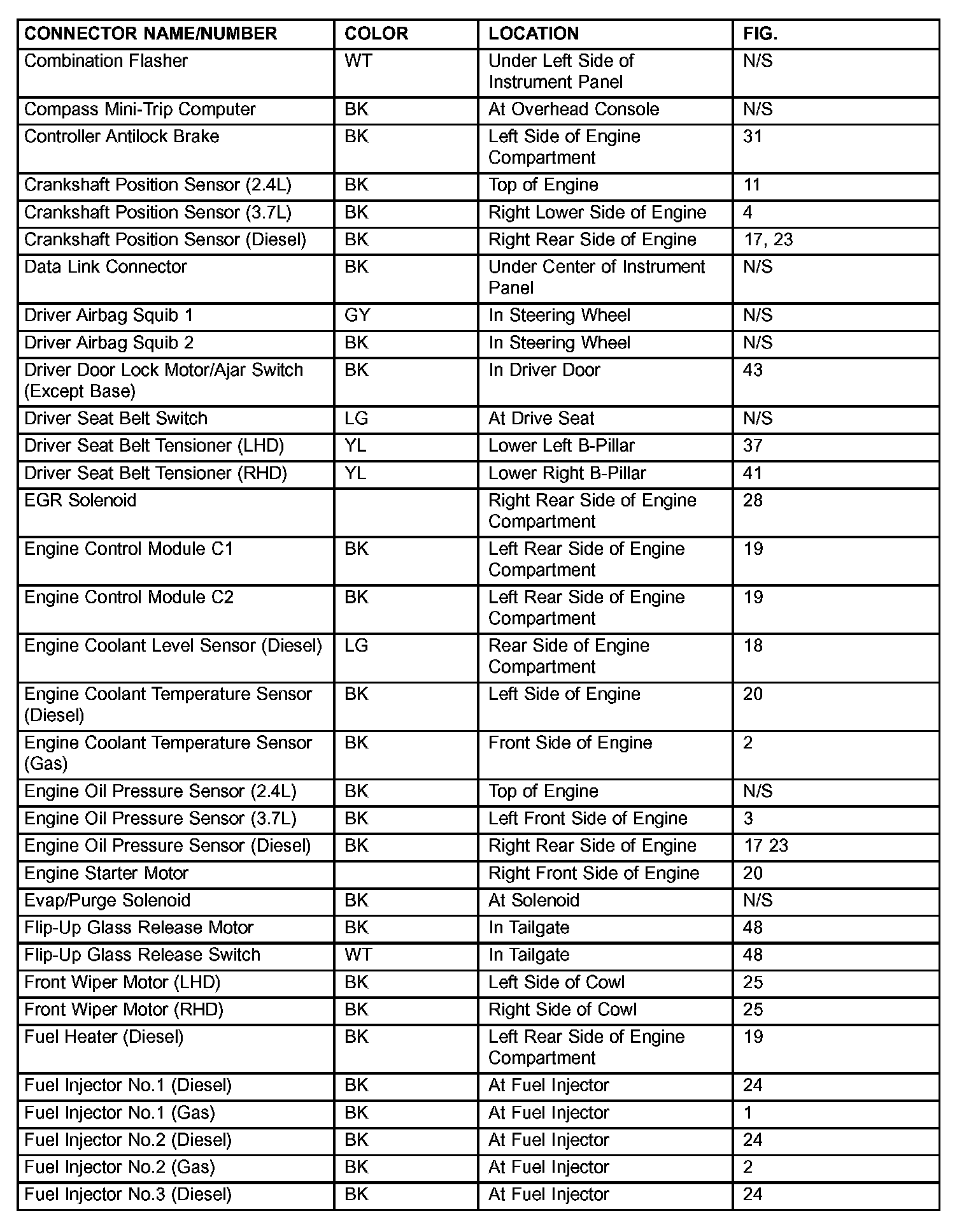 | CONNECTOR NAME/NUMBER | COLOR | LOCATION | FIG. |
|---|---|---|---|
| Combination Flasher | WT | Under Left Side of Instrument Panel | N/S |
| Compass Mini-Trip Computer | BK | At Overhead Console | N/S |
| Controller Antilock Brake | BK | Left Side of Engine Compartment | 31 |
| Crankshaft Position Sensor (2.4L) | BK | Top of Engine | 11 |
| Crankshaft Position Sensor (3.7L) | BK | Right Lower Side of Engine | 4 |
| Crankshaft Position Sensor (Diesel) | BK | Right Rear Side of Engine | 17, 23 |
| Data Link Connector | BK | Under Center of Instrument Panel | N/S |
| Driver Airbag Squib 1 | GY | In Steering Wheel | N/S |
| Driver Airbag Squib 2 | BK | In Steering Wheel | N/S |
| Driver Door Lock Motor/Ajar Switch (Except Base) | BK | In Driver Door | 43 |
| Driver Seat Belt Switch | LG | At Drive Seat | N/S |
| Driver Seat Belt Tensioner (LHD) | YL | Lower Left B-Pillar | 37 |
| Driver Seat Belt Tensioner (RHD) | YL | Lower Right B-Pillar | 41 |
| EGR Solenoid | | Right Rear Side of Engine Compartment | 28 |
| Engine Control Module C1 | BK | Left Rear Side of Engine Compartment | 19 |
| Engine Control Module C2 | BK | Left Rear Side of Engine Compartment | 19 |
| Engine Coolant Level Sensor (Diesel) | LG | Rear Side of Engine Compartment | 18 |
| Engine Coolant Temperature Sensor (Diesel) | BK | Left Side of Engine | 20 |
| Engine Coolant Temperature Sensor (Gas) | BK | Front Side of Engine | 2 |
| Engine Oil Pressure Sensor (2.4L) | BK | Top of Engine | N/S |
| Engine Oil Pressure Sensor (3.7L) | BK | Left Front Side of Engine | 3 |
| Engine Oil Pressure Sensor (Diesel) | BK | Right Rear Side of Engine | 17 23 |
| Engine Starter Motor | | Right Front Side of Engine | 20 |
| Evap/Purge Solenoid | BK | At Solenoid | N/S |
| Flip-Up Glass Release Motor | BK | In Tailgate | 48 |
| Flip-Up Glass Release Switch | WT | In Tailgate | 48 |
| Front Wiper Motor (LHD) | BK | Left Side of Cowl | 25 |
| Front Wiper Motor (RHD) | BK | Right Side of Cowl | 25 |
| Fuel Heater (Diesel) | BK | Left Rear Side of Engine Compartment | 19 |
| Fuel Injector No.1 (Diesel) | BK | At Fuel Injector | 24 |
| Fuel Injector No.1 (Gas) | BK | At Fuel Injector | 1 |
| Fuel Injector No.2 (Diesel) | BK | At Fuel Injector | 24 |
| Fuel Injector No.2 (Gas) | BK | At Fuel Injector | 2 |
| Fuel Injector No.3 (Diesel) | BK | At Fuel Injector | 24 |